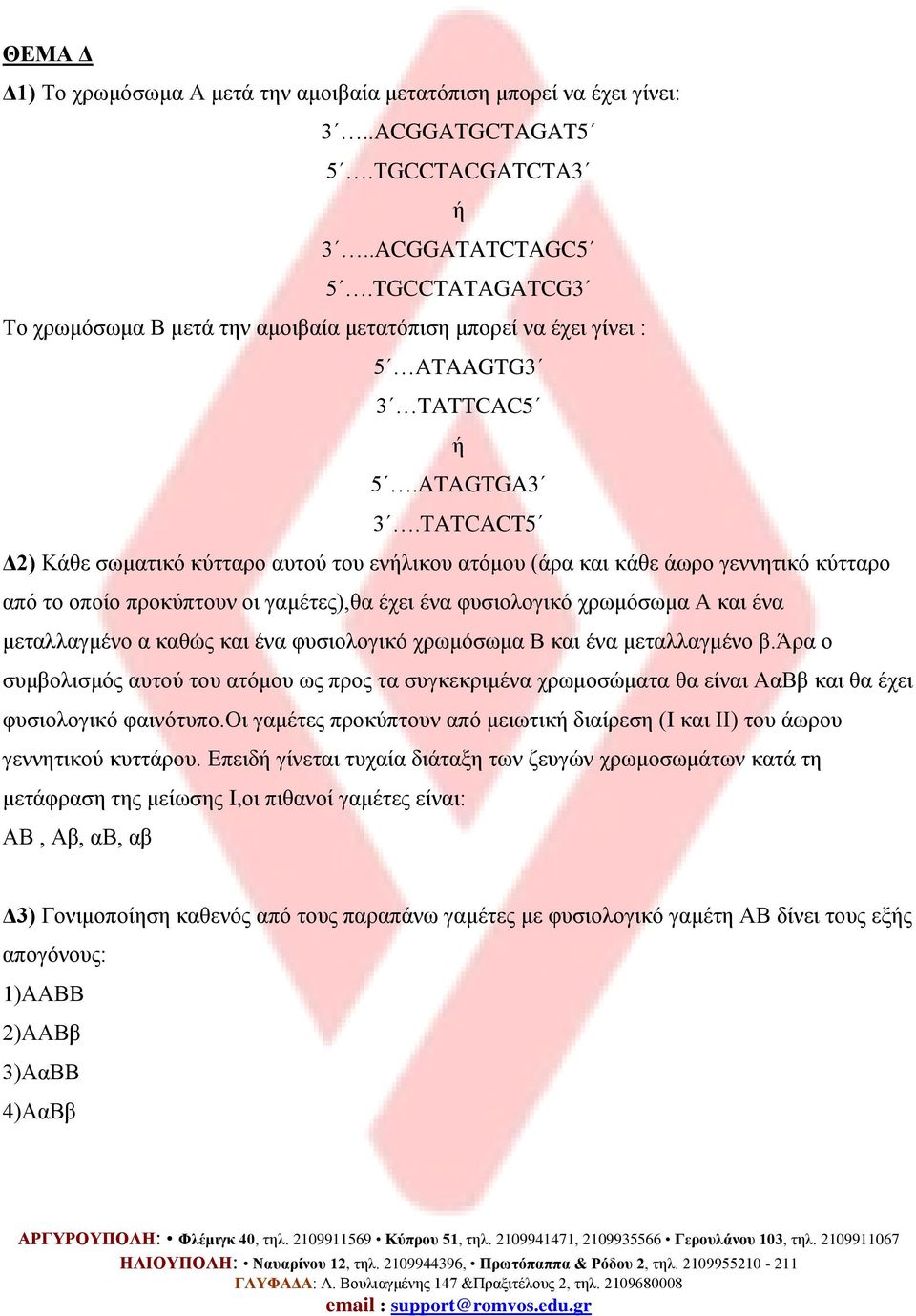 ΘΕΜΑ Δ

Δ1) Το χρωμόσωμα Α μετά την αμοιβαία μετατόπιση μπορεί να έχει γίνει:

3΄…..ACGGATGCTAGAT5΄
5΄….TGCCTACGATCTA3΄
ή
3΄…..ACGGATATCTAGC5΄
5΄….TGCCTATAGATCG3΄

Το χρωμόσωμα Β μετά την αμοιβαία μετατόπιση μπορεί να έχει γίνει :

5΄…ATAAGTG3΄
3΄…TATTCAC5΄
ή
5΄….ATAGTGA3΄
3΄….TATCACT5΄

Δ2) Κάθε σωματικό κύτταρο αυτού του ενήλικου ατόμου (άρα και κάθε άωρο γεννητικό κύτταρο από το οποίο προκύπτουν οι γαμέτες),θα έχει ένα φυσιολογικό χρωμόσωμα Α και ένα μεταλλαγμένο α καθώς και ένα φυσιολογικό χρωμόσωμα Β και ένα μεταλλαγμένο β.Άρα ο συμβολισμός αυτού του ατόμου ως προς τα συγκεκριμένα χρωμοσώματα θα είναι ΑαΒβ και θα έχει φυσιολογικό φαινότυπο.Οι γαμέτες προκύπτουν από μειωτική διαίρεση (Ι και ΙΙ) του άωρου γεννητικού κυττάρου. Επειδή γίνεται τυχαία διάταξη των ζευγών χρωμοσωμάτων κατά τη μετάφραση της μείωσης Ι,οι πιθανοί γαμέτες είναι:

ΑΒ , Αβ, αΒ, αβ

Δ3) Γονιμοποίηση καθενός από τους παραπάνω γαμέτες με φυσιολογικό γαμέτη ΑΒ δίνει τους εξής απογόνους:

1)ΑΑΒΒ
2)ΑΑΒβ
3)ΑαΒΒ
4)ΑαΒβ

ΑΡΓΥΡΟΥΠΟΛΗ: • Φλέμιγκ 40, τηλ. 2109911569 • Κύπρου 51, τηλ. 2109941471, 2109935566 • Γερουλάνου 103, τηλ. 2109911067
ΗΛΙΟΥΠΟΛΗ: • Ναυαρίνου 12, τηλ. 2109944396, • Πρωτόπαππα & Ρόδου 2, τηλ. 2109955210 - 211
ΓΛΥΦΑΔΑ: Λ. Βουλιαγμένης 147 &Πραξιτέλους 2, τηλ. 2109680008
email : support@romvos.edu.gr